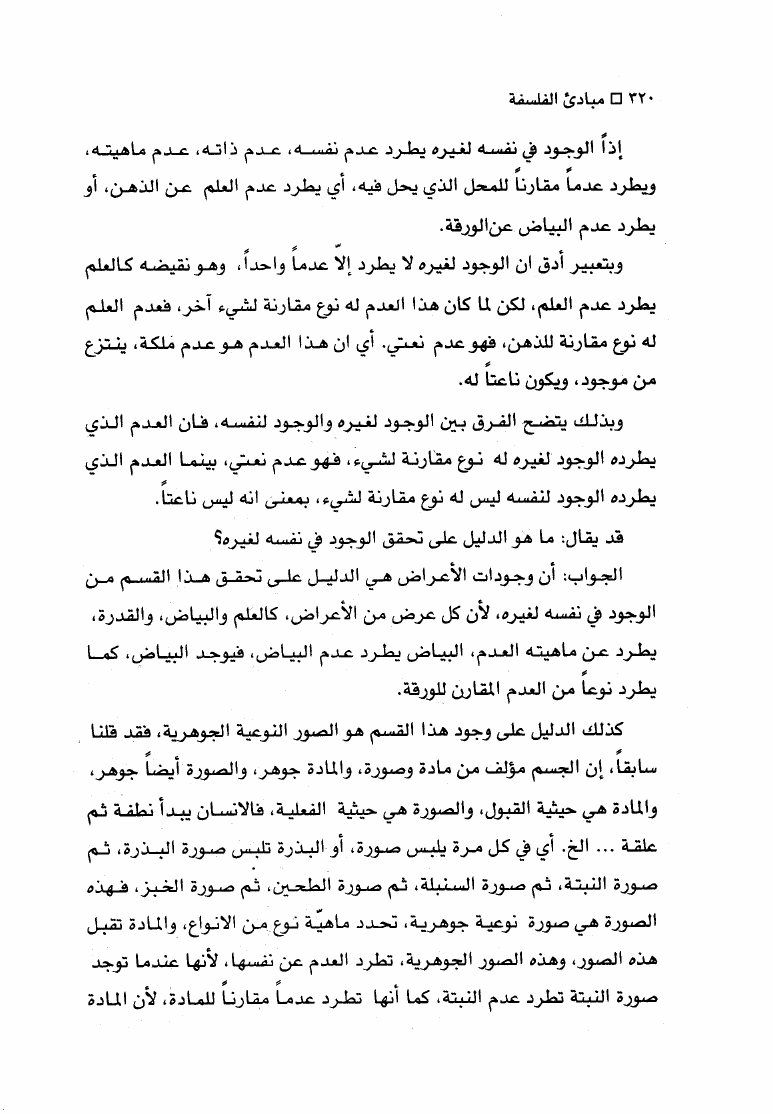 ٣٢٠ □ مبادئ الفلسفة

إذاً الوجود في نفسه لغيره يطرد عدم نفسه، عدم ذاته، عدم ماهيته، ويطرد عدماً مقارناً للمحل الذي يحل فيه، أي يطرد عدم العلم عن الذهن، أو يطرد عدم البياض عن الورقة.

وبتعبير أدق ان الوجود لغيره لا يطرد إلاّ عدماً واحداً، وهو نقيضه كالعلم يطرد عدم العلم، لكن لما كان هذا العدم له نوع مقارنة لشيء آخر، فعدم العلم له نوع مقارنة للذهن، فهو عدم نعتي. أي ان هذا العدم هو عدم ملكة، ينتزع من موجود، ويكون ناعتاً له.

وبذلك يتضح الفرق بين الوجود لغيره والوجود لنفسه، فان العدم الذي يطرده الوجود لغيره له نوع مقارنة لشيء، فهو عدم نعتي، بينما العدم الذي يطرده الوجود لنفسه ليس له نوع مقارنة لشيء، بمعنى انه ليس ناعتاً.

قد يقال: ما هو الدليل على تحقق الوجود في نفسه لغيره؟

الجواب: أن وجودات الأعراض هي الدليل على تحقق هذا القسم من الوجود في نفسه لغيره، لأن كل عرض من الأعراض، كالعلم والبياض، والقدرة، يطرد عن ماهيته العدم، البياض يطرد عدم البياض، فيوجد البياض، كما يطرد نوعاً من العدم المقارن للورقة.

كذلك الدليل على وجود هذا القسم هو الصور النوعية الجوهرية، فقد قلنا سابقاً، إن الجسم مؤلف من مادة وصورة، والمادة جوهر، والصورة أيضاً جوهر، والمادة هي حيثية القبول، والصورة هي حيثية الفعلية، فالانسان يبدأ نطفة ثم علقة ... الخ. أي في كل مرة يلبس صورة، أو البذرة تلبس صورة البذرة، ثم صورة النبتة، ثم صورة السنبلة، ثم صورة الطحين، ثم صورة الخبز، فهذه الصورة هي صورة نوعية جوهرية، تحدد ماهيّة نوع من الانواع، والمادة تقبل هذه الصور، وهذه الصور الجوهرية، تطرد العدم عن نفسها، لأنها عندما توجد صورة النبتة تطرد عدم النبتة، كما أنها تطرد عدماً مقارناً للمادة، لأن المادة